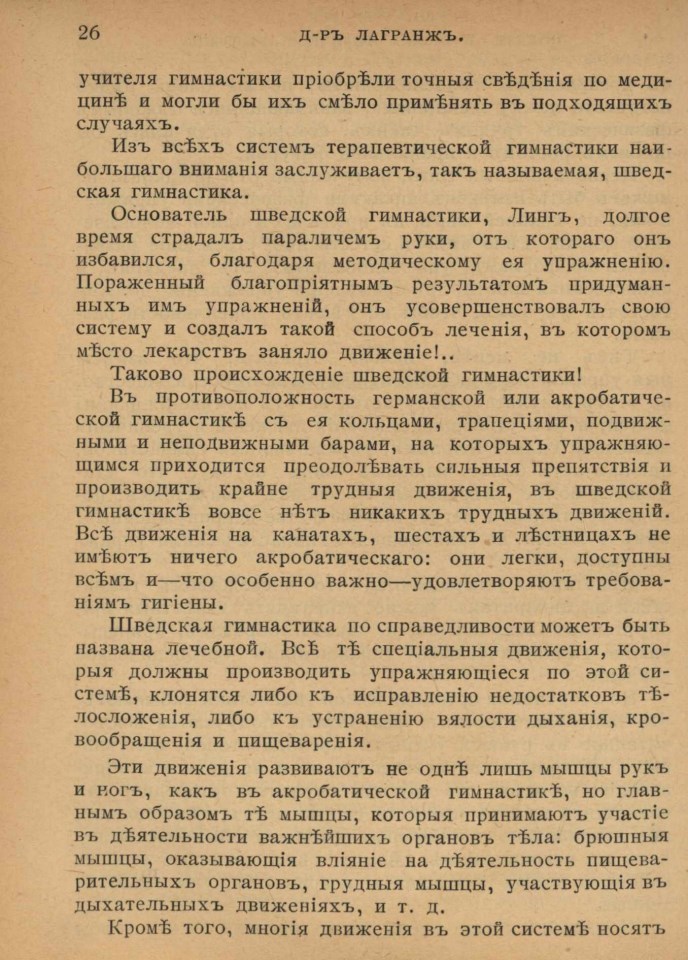 26 Д-РЪ ЛАГРАНЖЪ.

учителя гимнастики пріобрѣли точныя свѣдѣнія по медицинѣ и могли бы ихъ смѣло примѣнять въ подходящихъ случаяхъ.

Изъ всѣхъ системъ терапевтической гимнастики наибольшаго вниманія заслуживаетъ, такъ называемая, шведская гимнастика.

Основатель шведской гимнастики, Лингъ, долгое время страдалъ параличемъ руки, отъ котораго онъ избавился, благодаря методическому ея упражненію. Пораженный благопріятнымъ результатомъ придуманныхъ имъ упражненій, онъ усовершенствовалъ свою систему и создалъ такой способъ леченія, въ которомъ мѣсто лекарствъ заняло движеніе!..

Таково происхожденіе шведской гимнастики!

Въ противоположность германской или акробатической гимнастикѣ съ ея кольцами, трапеціями, подвижными и неподвижными барами, на которыхъ упражняющимся приходится преодолѣвать сильныя препятствія и производить крайне трудныя движенія, въ шведской гимнастикѣ вовсе нѣтъ никакихъ трудныхъ движеній. Всѣ движенія на канатахъ, шестахъ и лѣстницахъ не имѣютъ ничего акробатическаго: они легки, доступны всѣмъ и—что особенно важно—удовлетворяютъ требованіямъ гигіены.

Шведская гимнастика по справедливости можетъ быть названа лечебной. Всѣ тѣ спеціальныя движенія, которыя должны производить упражняющіеся по этой системѣ, клонятся либо къ исправленію недостатковъ тѣлосложенія, либо къ устраненію вялости дыханія, кровообращенія и пищеваренія.

Эти движенія развиваютъ не однѣ лишь мышцы рукъ и ногъ, какъ въ акробатической гимнастикѣ, но главнымъ образомъ тѣ мышцы, которыя принимаютъ участіе въ дѣятельности важнѣйшихъ органовъ тѣла: брюшныя мышцы, оказывающія вліяніе на дѣятельность пищеварительныхъ органовъ, грудныя мышцы, участвующія въ дыхательныхъ движеніяхъ, и т. д.

Кромѣ того, многія движенія въ этой системѣ носятъ